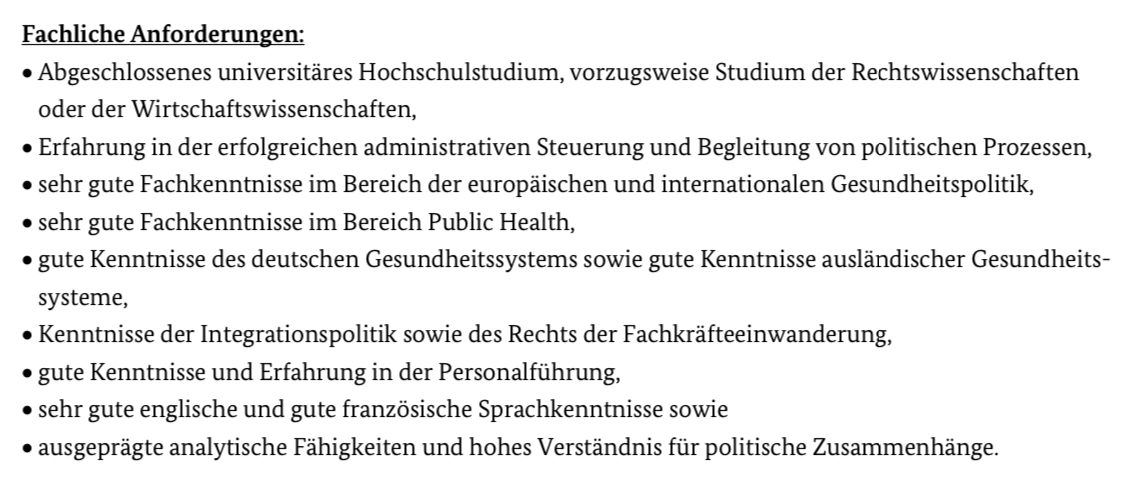 Fachliche Anforderungen:

• Abgeschlossenes universitäres Hochschulstudium, vorzugsweise Studium der Rechtswissenschaften oder der Wirtschaftswissenschaften,
• Erfahrung in der erfolgreichen administrativen Steuerung und Begleitung von politischen Prozessen,
• sehr gute Fachkenntnisse im Bereich der europäischen und internationalen Gesundheitspolitik,
• sehr gute Fachkenntnisse im Bereich Public Health,
• gute Kenntnisse des deutschen Gesundheitssystems sowie gute Kenntnisse ausländischer Gesundheitssysteme,
• Kenntnisse der Integrationspolitik sowie des Rechts der Fachkräfteeinwanderung,
• gute Kenntnisse und Erfahrung in der Personalführung,
• sehr gute englische und gute französische Sprachkenntnisse sowie
• ausgeprägte analytische Fähigkeiten und hohes Verständnis für politische Zusammenhänge.